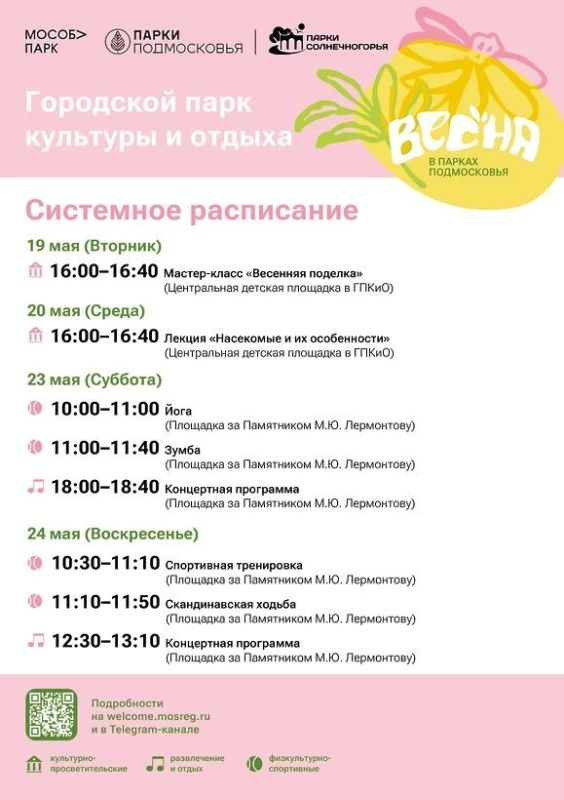 МОСОБ> ПАРК

ПАРКИ ПОДМОСКОВЬЯ

ПАРКИ СОЛНЕЧНОГОРЬЯ

Городской парк культуры и отдыха

ВЕСНА В ПАРКАХ ПОДМОСКОВЬЯ

Системное расписание

19 мая (Вторник)

16:00–16:40 Мастер-класс «Весенняя поделка» (Центральная детская площадка в ГПКиО)

20 мая (Среда)

16:00–16:40 Лекция «Насекомые и их особенности» (Центральная детская площадка в ГПКиО)

23 мая (Суббота)

10:00–11:00 Йога (Площадка за Памятником М.Ю. Лермонтову)

11:00–11:40 Зумба (Площадка за Памятником М.Ю. Лермонтову)

18:00–18:40 Концертная программа (Площадка за Памятником М.Ю. Лермонтову)

24 мая (Воскресенье)

10:30–11:10 Спортивная тренировка (Площадка за Памятником М.Ю. Лермонтову)

11:10–11:50 Скандинавская ходьба (Площадка за Памятником М.Ю. Лермонтову)

12:30–13:10 Концертная программа (Площадка за Памятником М.Ю. Лермонтову)

Подробности на welcome.mosreg.ru и в Telegram-канале

культурно-просветительские

развлечение и отдых

физкультурно-спортивные